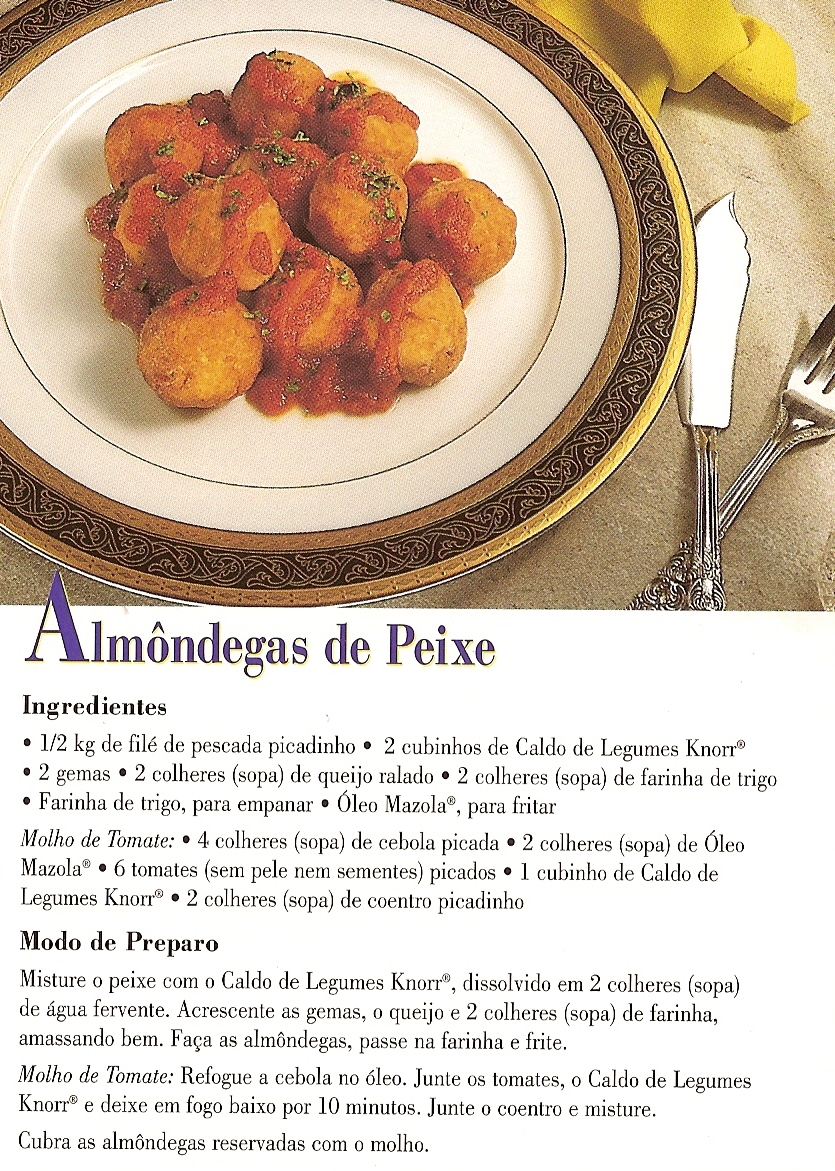 Almôndegas de Peixe

Ingredientes

• 1/2 kg de filé de pescada picadinho • 2 cubinhos de Caldo de Legumes Knorr® • 2 gemas • 2 colheres (sopa) de queijo ralado • 2 colheres (sopa) de farinha de trigo • Farinha de trigo, para empanar • Óleo Mazola®, para fritar

Molho de Tomate: • 4 colheres (sopa) de cebola picada • 2 colheres (sopa) de Óleo Mazola® • 6 tomates (sem pele nem sementes) picados • 1 cubinho de Caldo de Legumes Knorr® • 2 colheres (sopa) de coentro picadinho

Modo de Preparo

Misture o peixe com o Caldo de Legumes Knorr®, dissolvido em 2 colheres (sopa) de água fervente. Acrescente as gemas, o queijo e 2 colheres (sopa) de farinha, amassando bem. Faça as almôndegas, passe na farinha e frite.

Molho de Tomate: Refogue a cebola no óleo. Junte os tomates, o Caldo de Legumes Knorr® e deixe em fogo baixo por 10 minutos. Junte o coentro e misture.

Cubra as almôndegas reservadas com o molho.